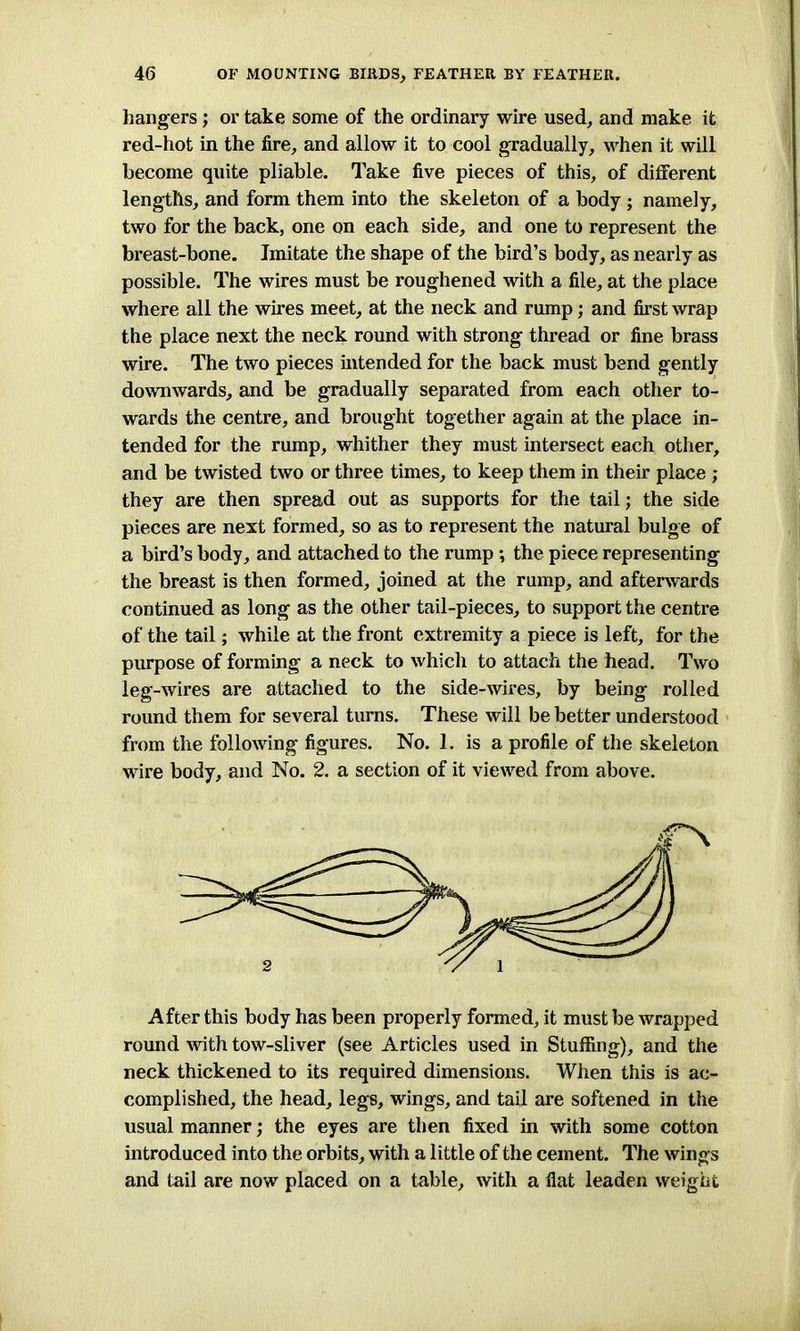 46 OF MOUNTING BIRDS, FEATHER BY FEATHER.

hangers; or take some of the ordinary wire used, and make it red-hot in the fire, and allow it to cool gradually, when it will become quite pliable. Take five pieces of this, of different lengths, and form them into the skeleton of a body; namely, two for the back, one on each side, and one to represent the breast-bone. Imitate the shape of the bird's body, as nearly as possible. The wires must be roughened with a file, at the place where all the wires meet, at the neck and rump; and first wrap the place next the neck round with strong thread or fine brass wire. The two pieces intended for the back must bend gently downwards, and be gradually separated from each other towards the centre, and brought together again at the place intended for the rump, whither they must intersect each other, and be twisted two or three times, to keep them in their place; they are then spread out as supports for the tail; the side pieces are next formed, so as to represent the natural bulge of a bird's body, and attached to the rump; the piece representing the breast is then formed, joined at the rump, and afterwards continued as long as the other tail-pieces, to support the centre of the tail; while at the front extremity a piece is left, for the purpose of forming a neck to which to attach the head. Two leg-wires are attached to the side-wires, by being rolled round them for several turns. These will be better understood from the following figures. No. 1. is a profile of the skeleton wire body, and No. 2. a section of it viewed from above.

2 1

After this body has been properly formed, it must be wrapped round with tow-sliver (see Articles used in Stuffing), and the neck thickened to its required dimensions. When this is accomplished, the head, legs, wings, and tail are softened in the usual manner; the eyes are then fixed in with some cotton introduced into the orbits, with a little of the cement. The wings and tail are now placed on a table, with a flat leaden weight